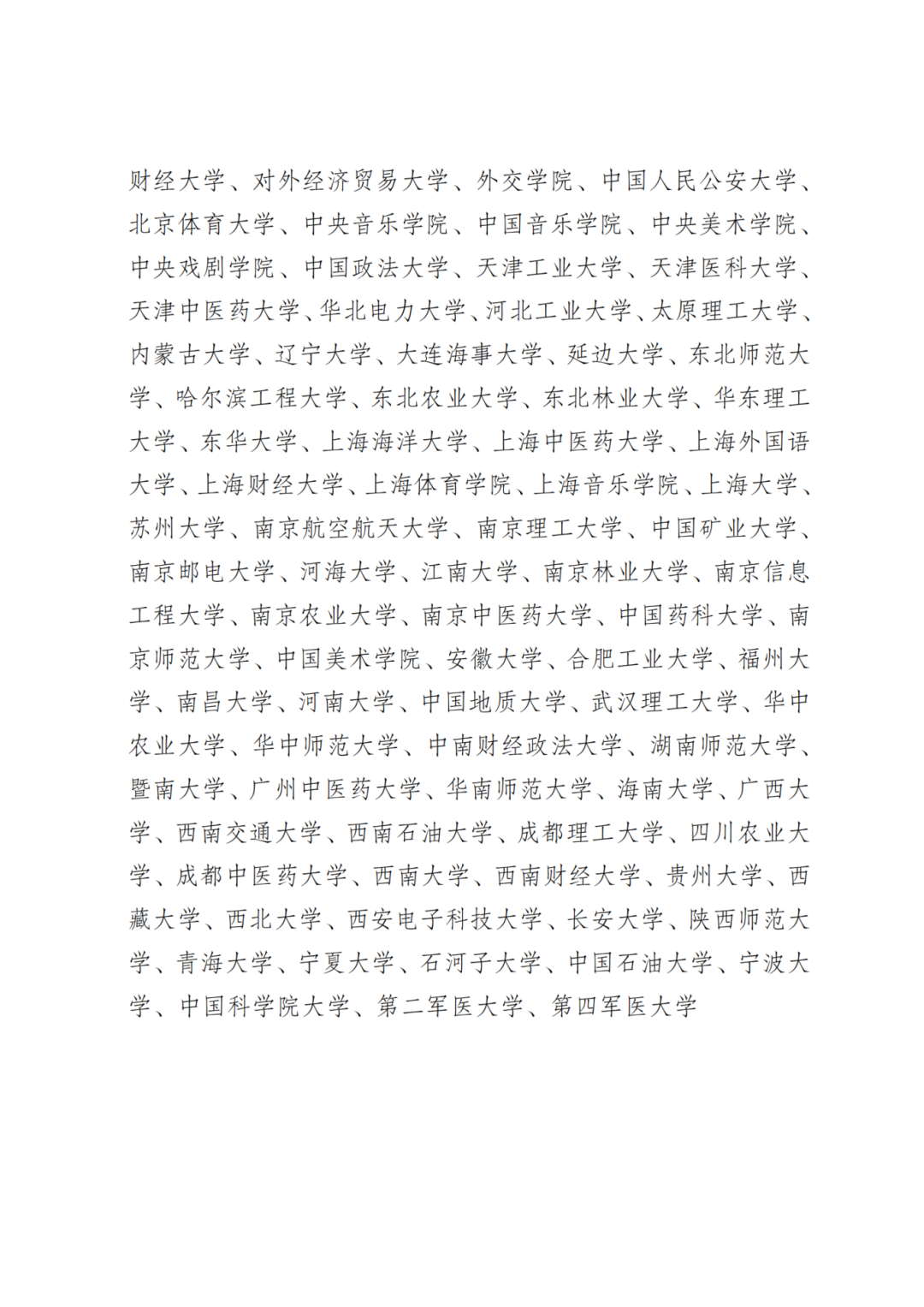 财经大学、对外经济贸易大学、外交学院、中国人民公安大学、北京体育大学、中央音乐学院、中国音乐学院、中央美术学院、中央戏剧学院、中国政法大学、天津工业大学、天津医科大学、天津中医药大学、华北电力大学、河北工业大学、太原理工大学、内蒙古大学、辽宁大学、大连海事大学、延边大学、东北师范大学、哈尔滨工程大学、东北农业大学、东北林业大学、华东理工大学、东华大学、上海海洋大学、上海中医药大学、上海外国语大学、上海财经大学、上海体育学院、上海音乐学院、上海大学、苏州大学、南京航空航天大学、南京理工大学、中国矿业大学、南京邮电大学、河海大学、江南大学、南京林业大学、南京信息工程大学、南京农业大学、南京中医药大学、中国药科大学、南京师范大学、中国美术学院、安徽大学、合肥工业大学、福州大学、南昌大学、河南大学、中国地质大学、武汉理工大学、华中农业大学、华中师范大学、中南财经政法大学、湖南师范大学、暨南大学、广州中医药大学、华南师范大学、海南大学、广西大学、西南交通大学、西南石油大学、成都理工大学、四川农业大学、成都中医药大学、西南大学、西南财经大学、贵州大学、西藏大学、西北大学、西安电子科技大学、长安大学、陕西师范大学、青海大学、宁夏大学、石河子大学、中国石油大学、宁波大学、中国科学院大学、第二军医大学、第四军医大学